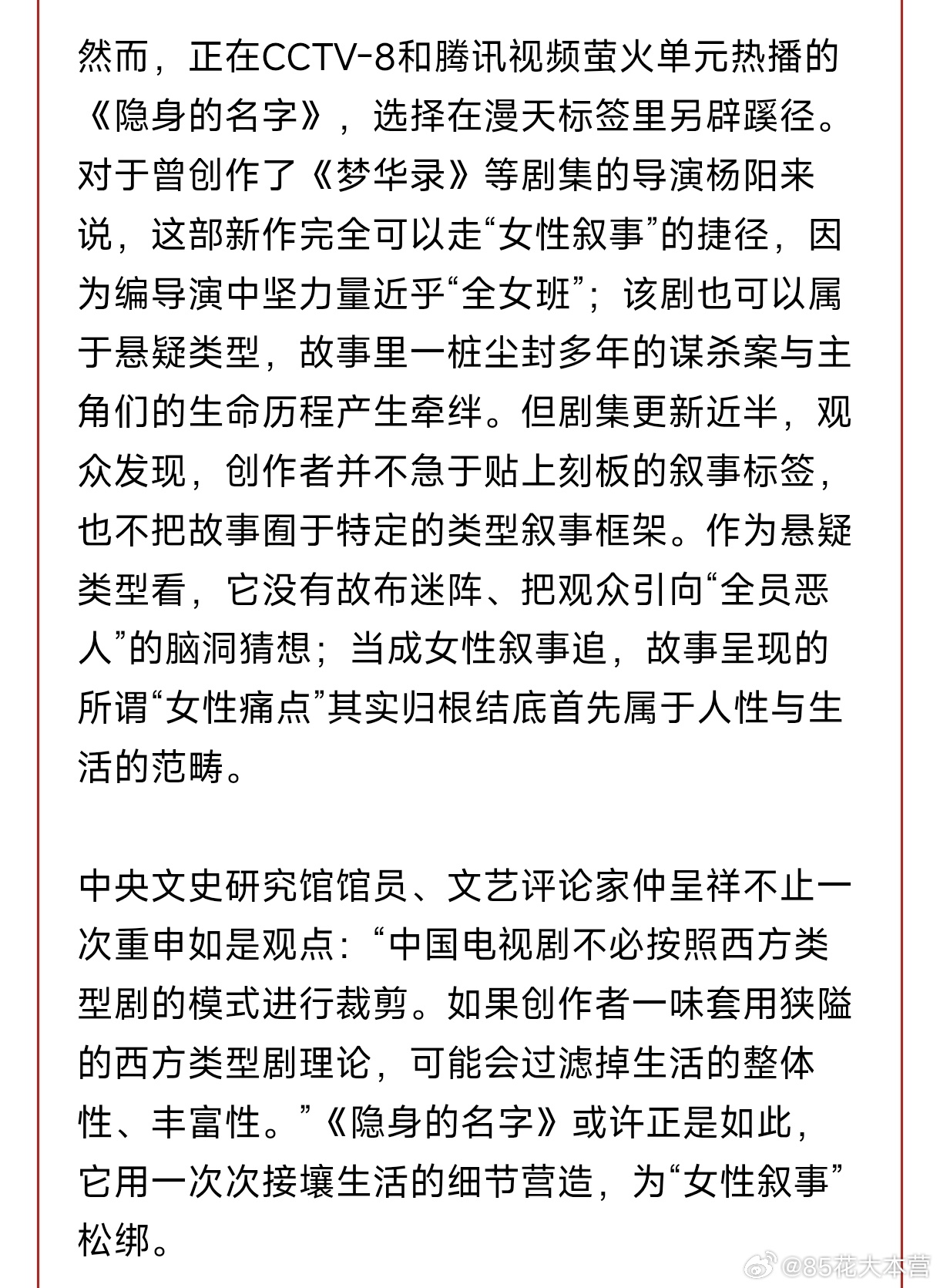 然而，正在CCTV-8和腾讯视频萤火单元热播的《隐身的名字》，选择在漫天标签里另辟蹊径。对于曾创作了《梦华录》等剧集的导演杨阳来说，这部新作完全可以走“女性叙事”的捷径，因为编导演中坚力量近乎“全女班”；该剧也可以属于悬疑类型，故事里一桩尘封多年的谋杀案与主角们的生命历程产生牵绊。但剧集更新近半，观众发现，创作者并不急于贴上刻板的叙事标签，也不把故事囿于特定的类型叙事框架。作为悬疑类型看，它没有故布迷阵、把观众引向“全员恶人”的脑洞猜想；当成女性叙事追，故事呈现的所谓“女性痛点”其实归根结底首先属于人性与生活的范畴。

中央文史研究馆馆员、文艺评论家仲呈祥不止一次重申如是观点：“中国电视剧不必按照西方类型剧的模式进行裁剪。如果创作者一味套用狭隘的西方类型剧理论，可能会过滤掉生活的整体性、丰富性。”《隐身的名字》或许正是如此，它用一次次接壤生活的细节营造，为“女性叙事”松绑。

@85花大本营